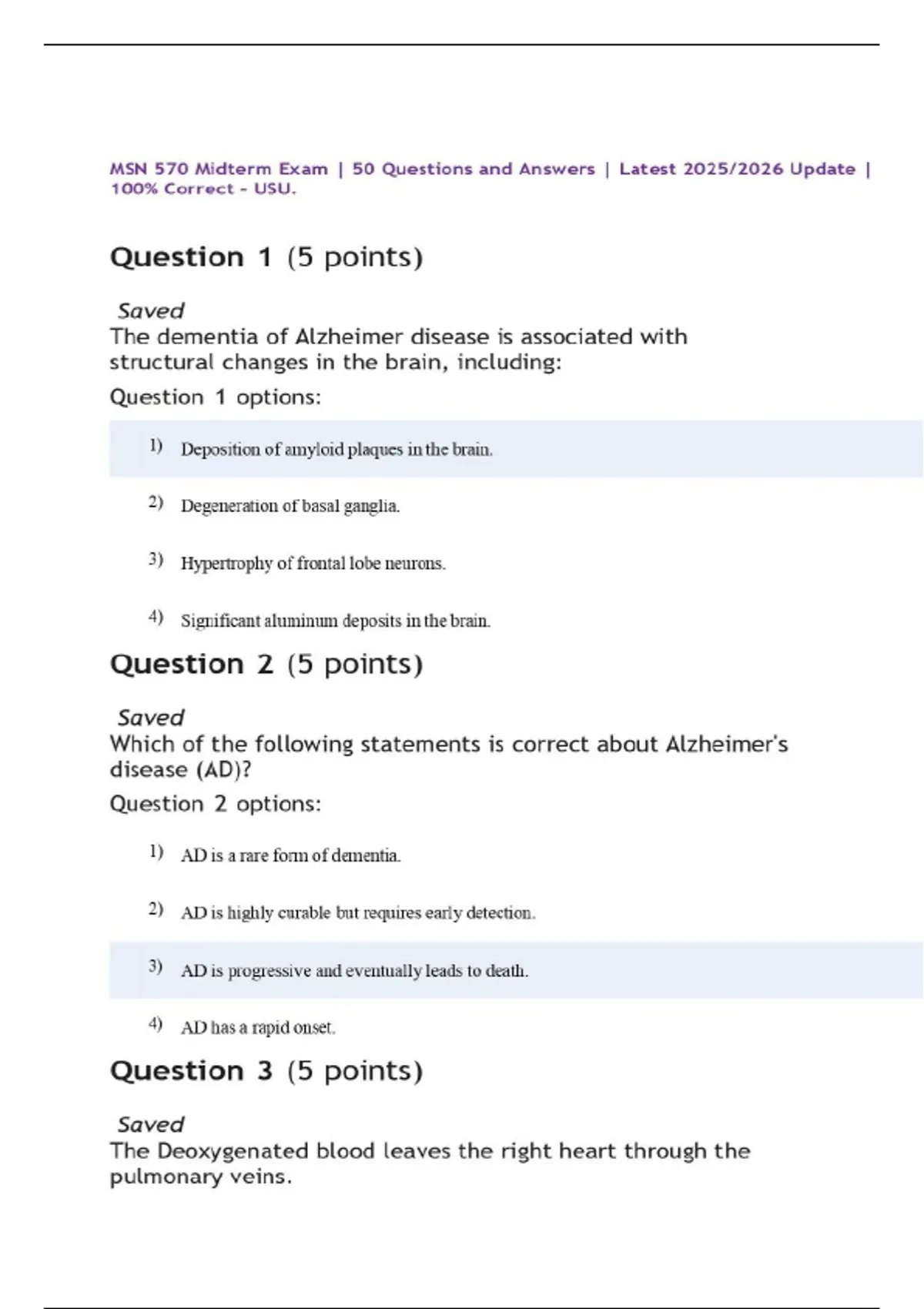 MSN 570 Midterm Exam | 50 Questions and Answers | Latest 2025/2026 Update | 100% Correct - USU.

Question 1 (5 points)

Saved
The dementia of Alzheimer disease is associated with structural changes in the brain, including:
Question 1 options:

1) Deposition of amyloid plaques in the brain.

2) Degeneration of basal ganglia.

3) Hypertrophy of frontal lobe neurons.

4) Significant aluminum deposits in the brain.

Question 2 (5 points)

Saved
Which of the following statements is correct about Alzheimer's disease (AD)?
Question 2 options:

1) AD is a rare form of dementia.

2) AD is highly curable but requires early detection.

3) AD is progressive and eventually leads to death.

4) AD has a rapid onset.

Question 3 (5 points)

Saved
The Deoxygenated blood leaves the right heart through the pulmonary veins.